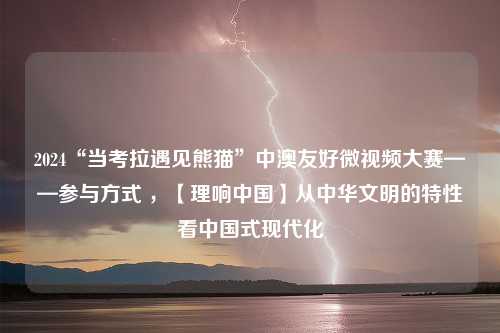 2024“当考拉遇见熊猫”中澳友好微视频大赛——参与方式，【理响中国】从中华文明的特性看中国式现代化